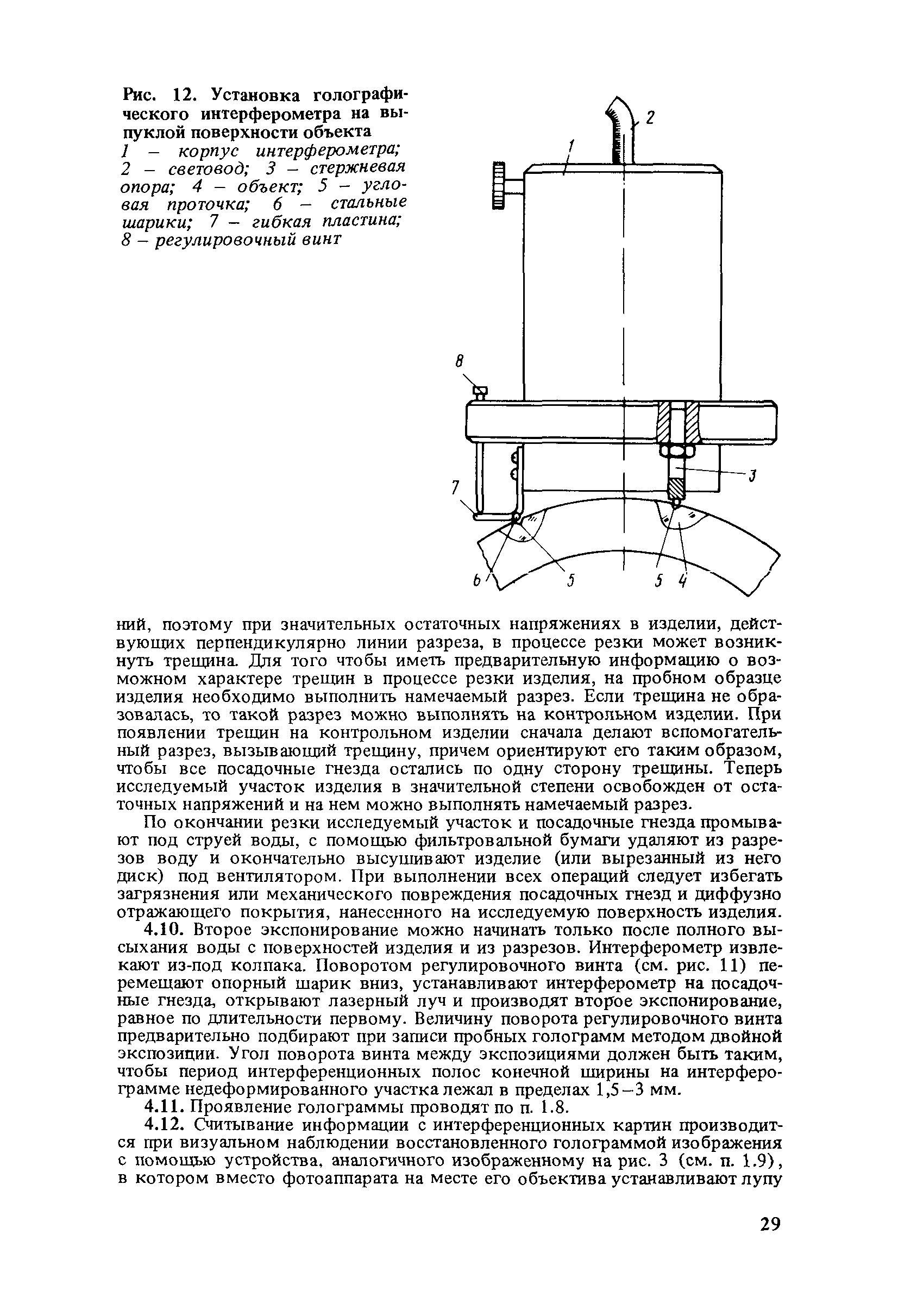 Рис. 12. Установка голографического интерферометра на выпуклой поверхности объекта
1 – корпус интерферометра; 2 – световод; 3 – стержневая опора; 4 – объект; 5 – угловая проточка; 6 – стальные шарики; 7 – гибкая пластина; 8 – регулировочный винт

2
1
8
3
7
6
5
5
4

ний, поэтому при значительных остаточных напряжениях в изделии, действующих перпендикулярно линии разреза, в процессе резки может возникнуть трещина. Для того чтобы иметь предварительную информацию о возможном характере трещин в процессе резки изделия, на пробном образце изделия необходимо выполнить намечаемый разрез. Если трещина не образовалась, то такой разрез можно выполнять на контрольном изделии. При появлении трещин на контрольном изделии сначала делают вспомогательный разрез, вызывающий трещину, причем ориентируют его таким образом, чтобы все посадочные гнезда остались по одну сторону трещины. Теперь исследуемый участок изделия в значительной степени освобожден от остаточных напряжений и на нем можно выполнять намечаемый разрез.

По окончании резки исследуемый участок и посадочные гнезда промывают под струей воды, с помощью фильтровальной бумаги удаляют из разрезов воду и окончательно высушивают изделие (или вырезанный из него диск) под вентилятором. При выполнении всех операций следует избегать загрязнения или механического повреждения посадочных гнезд и диффузно отражающего покрытия, нанесенного на исследуемую поверхность изделия.

4.10. Второе экспонирование можно начинать только после полного высыхания воды с поверхностей изделия и из разрезов. Интерферометр извлекают из-под колпака. Поворотом регулировочного винта (см. рис. 11) перемещают опорный шарик вниз, устанавливают интерферометр на посадочные гнезда, открывают лазерный луч и производят второе экспонирование, равное по длительности первому. Величину поворота регулировочного винта предварительно подбирают при записи пробных голограмм методом двойной экспозиции. Угол поворота винта между экспозициями должен быть таким, чтобы период интерференционных полос конечной ширины на интерферограмме недеформированного участка лежал в пределах 1,5–3 мм.

4.11. Проявление голограммы проводят по п. 1.8.

4.12. Считывание информации с интерференционных картин производится при визуальном наблюдении восстановленного голограммой изображения с помощью устройства, аналогичного изображенному на рис. 3 (см. п. 1.9), в котором вместо фотоаппарата на месте его объектива устанавливают лупу

29